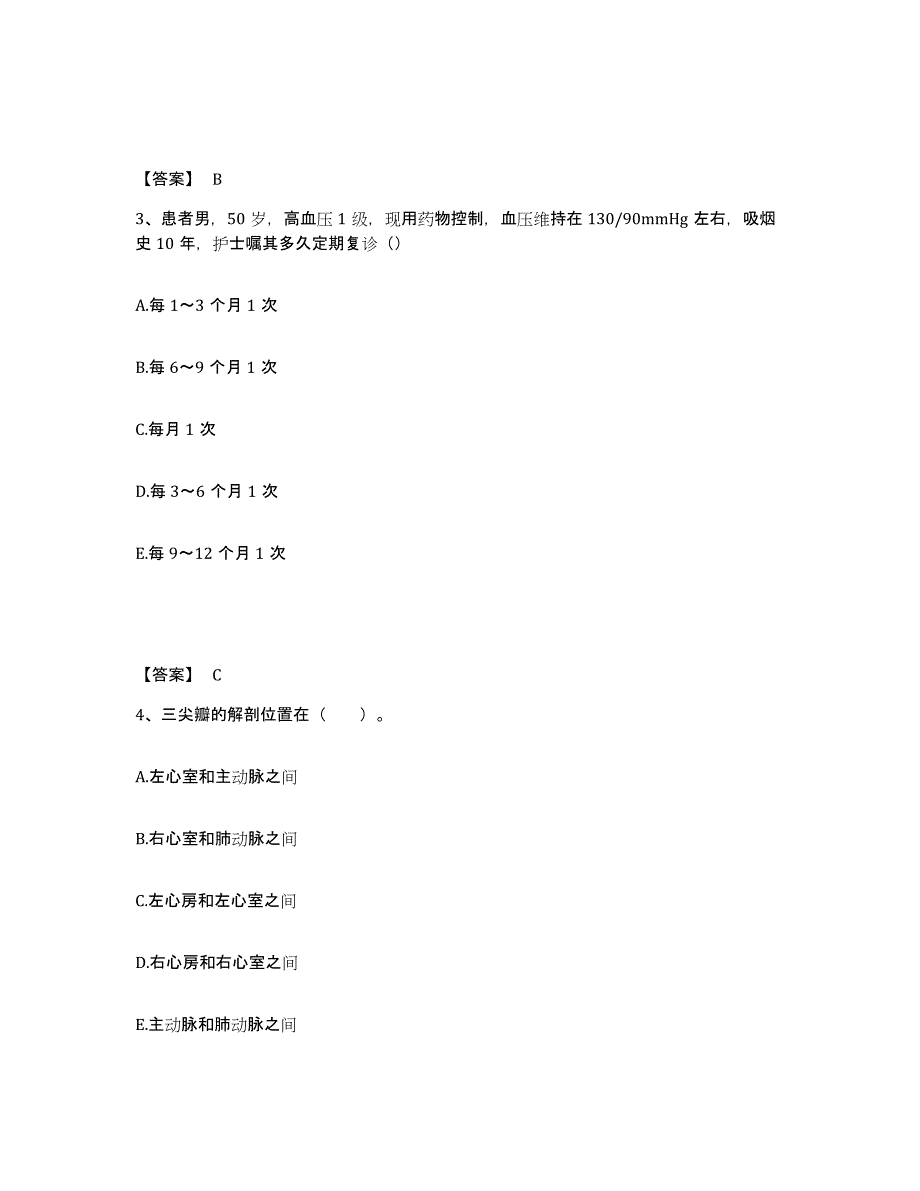 【答案】 B

3、患者男，50 岁，高血压 1 级，现用药物控制，血压维持在 130/90mmHg 左右，吸烟史 10 年，护士嘱其多久定期复诊（）

A.每 1～3 个月 1 次

B.每 6～9 个月 1 次

C.每月 1 次

D.每 3～6 个月 1 次

E.每 9～12 个月 1 次

【答案】 C

4、三尖瓣的解剖位置在（　　）。

A.左心室和主动脉之间

B.右心室和肺动脉之间

C.左心房和左心室之间

D.右心房和右心室之间

E.主动脉和肺动脉之间